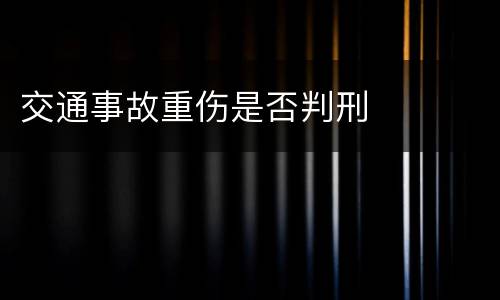 交通事故重伤是否判刑